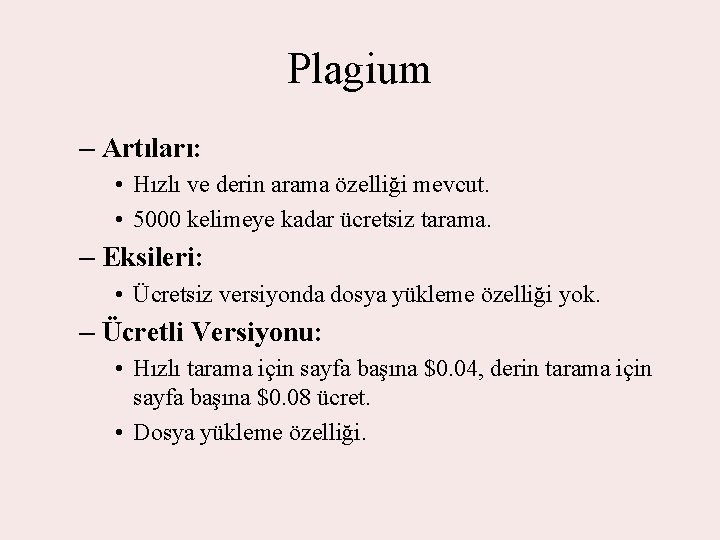 Plagium

– Artıları:

• Hızlı ve derin arama özelliği mevcut.

• 5000 kelimeye kadar ücretsiz tarama.

– Eksileri:

• Ücretsiz versiyonda dosya yükleme özelliği yok.

– Ücretli Versiyonu:

• Hızlı tarama için sayfa başına \$0.04, derin tarama için sayfa başına \$0.08 ücret.

• Dosya yükleme özelliği.